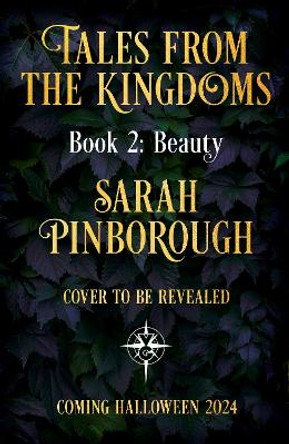 TALES FROM THE KINGDOMS

Book 2: Beauty

SARAH PINBOROUGH

COVER TO BE REVEALED

COMING HALLOWEEN 2024